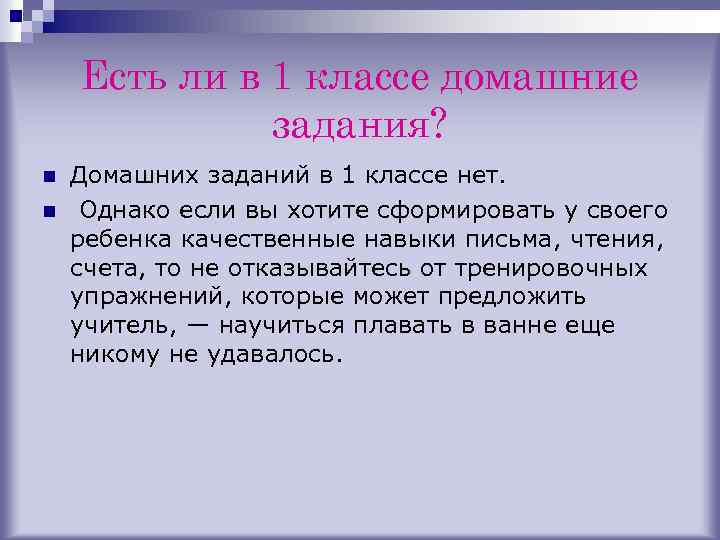 Есть ли в 1 классе домашние задания?

Домашних заданий в 1 классе нет.

Однако если вы хотите сформировать у своего ребенка качественные навыки письма, чтения, счета, то не отказывайтесь от тренировочных упражнений, которые может предложить учитель, — научиться плавать в ванне еще никому не удавалось.